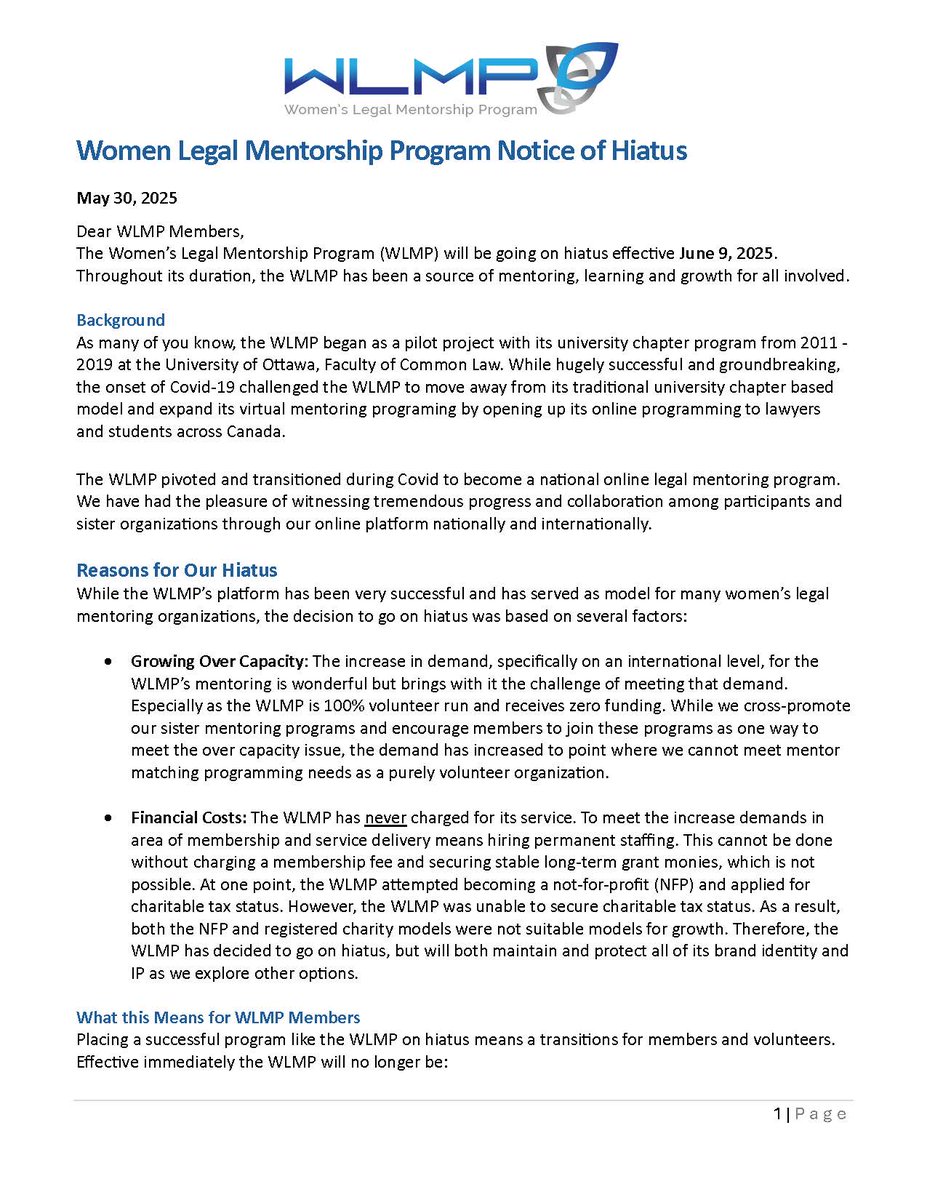 WLMP
Women's Legal Mentorship Program

Women Legal Mentorship Program Notice of Hiatus

May 30, 2025

Dear WLMP Members,
The Women's Legal Mentorship Program (WLMP) will be going on hiatus effective June 9, 2025. Throughout its duration, the WLMP has been a source of mentoring, learning and growth for all involved.

Background
As many of you know, the WLMP began as a pilot project with its university chapter program from 2011 - 2019 at the University of Ottawa, Faculty of Common Law. While hugely successful and groundbreaking, the onset of Covid-19 challenged the WLMP to move away from its traditional university chapter based model and expand its virtual mentoring programing by opening up its online programming to lawyers and students across Canada.

The WLMP pivoted and transitioned during Covid to become a national online legal mentoring program. We have had the pleasure of witnessing tremendous progress and collaboration among participants and sister organizations through our online platform nationally and internationally.

Reasons for Our Hiatus
While the WLMP's platform has been very successful and has served as model for many women's legal mentoring organizations, the decision to go on hiatus was based on several factors:

• Growing Over Capacity: The increase in demand, specifically on an international level, for the WLMP's mentoring is wonderful but brings with it the challenge of meeting that demand. Especially as the WLMP is 100% volunteer run and receives zero funding. While we cross-promote our sister mentoring programs and encourage members to join these programs as one way to meet the over capacity issue, the demand has increased to point where we cannot meet mentor matching programming needs as a purely volunteer organization.

• Financial Costs: The WLMP has never charged for its service. To meet the increase demands in area of membership and service delivery means hiring permanent staffing. This cannot be done without charging a membership fee and securing stable long-term grant monies, which is not possible. At one point, the WLMP attempted becoming a not-for-profit (NFP) and applied for charitable tax status. However, the WLMP was unable to secure charitable tax status. As a result, both the NFP and registered charity models were not suitable models for growth. Therefore, the WLMP has decided to go on hiatus, but will both maintain and protect all of its brand identity and IP as we explore other options.

What this Means for WLMP Members
Placing a successful program like the WLMP on hiatus means a transitions for members and volunteers. Effective immediately the WLMP will no longer be:

1 | Page